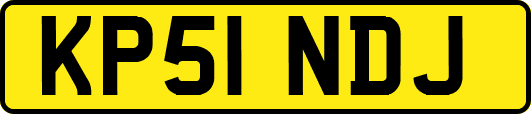 KP51 NDJ